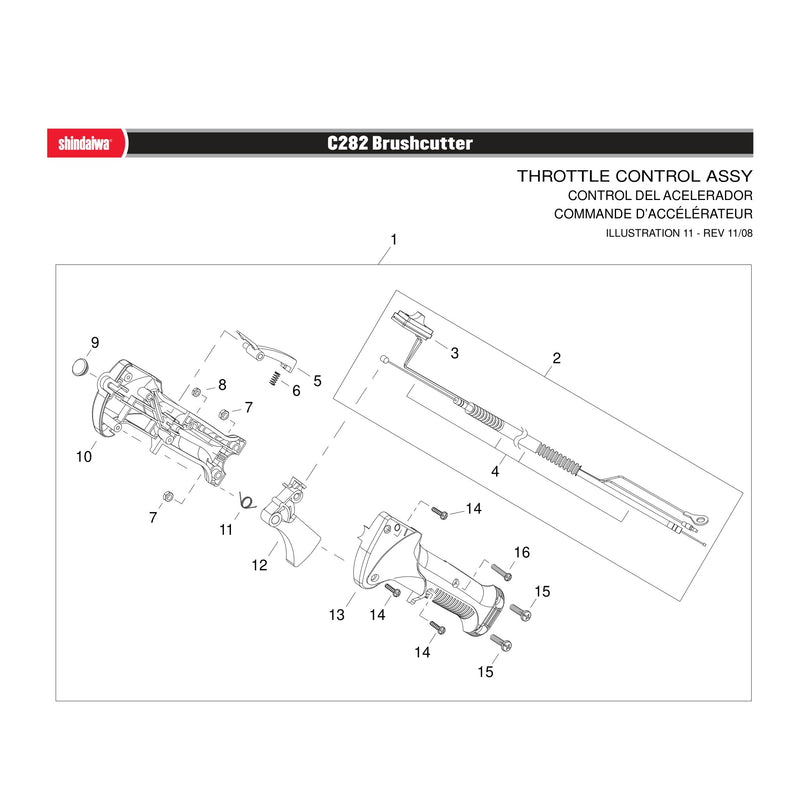 shindaiwa

C282 Brushcutter

THROTTLE CONTROL ASSY
CONTROL DEL ACELERADOR
COMMANDE D'ACCÉLÉRATEUR
ILLUSTRATION 11 - REV 11/08

1
9
8
7
5
6
3
2
10
4
7
11
12
14
16
15
13
14
14
15